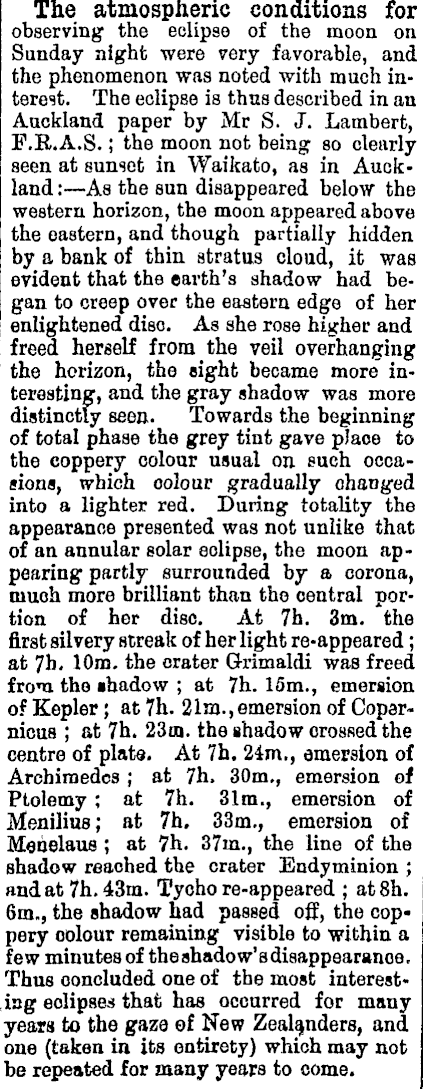 The atmospheric conditions for observing the eclipse of the moon on Sunday night were very favorable, and the phenomenon was noted with much interest. The eclipse is thus described in an Auckland paper by Mr S. J. Lambert, F.R.A.S.; the moon not being so clearly seen at sunset in Waikato, as in Auckland:—As the sun disappeared below the western horizon, the moon appeared above the eastern, and though partially hidden by a bank of thin stratus cloud, it was evident that the earth's shadow had began to creep over the eastern edge of her enlightened disc. As she rose higher and freed herself from the veil overhanging the horizon, the sight became more interesting, and the gray shadow was more distinctly seen. Towards the beginning of total phase the grey tint gave place to the coppery colour usual on such occasions, which colour gradually changed into a lighter red. During totality the appearance presented was not unlike that of an annular solar eclipse, the moon appearing partly surrounded by a corona, much more brilliant than the central portion of her disc. At 7h. 3m. the first silvery streak of her light re-appeared; at 7h. 10m. the crater Grimaldi was freed from the shadow; at 7h. 15m., emersion of Kepler; at 7h. 21m., emersion of Copernicus; at 7h. 23m. the shadow crossed the centre of plate. At 7h. 24m., emersion of Archimedes; at 7h. 30m., emersion of Ptolemy; at 7h. 31m., emersion of Menilius; at 7h. 33m., emersion of Menelaus; at 7h. 37m., the line of the shadow reached the crater Endyminion; and at 7h. 43m. Tycho re-appeared; at 8h. 6m., the shadow had passed off, the coppery colour remaining visible to within a few minutes of the shadow's disappearance. Thus concluded one of the most interesting eclipses that has occurred for many years to the gaze of New Zealanders, and one (taken in its entirety) which may not be repeated for many years to come.